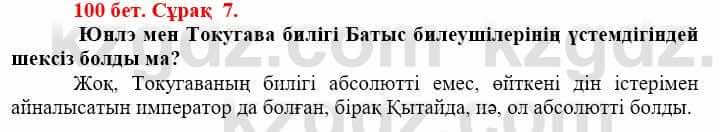 100 бет. Сұрақ 7.

Юнлэ мен Токугава билігі Батыс билеушілерінің үстемдігіндей шексіз болды ма?

Жоқ, Токугаваның билігі абсолютті емес, өйткені дін істерімен айналысатын император да болған, бірақ Қытайда, иә, ол абсолютті болды.